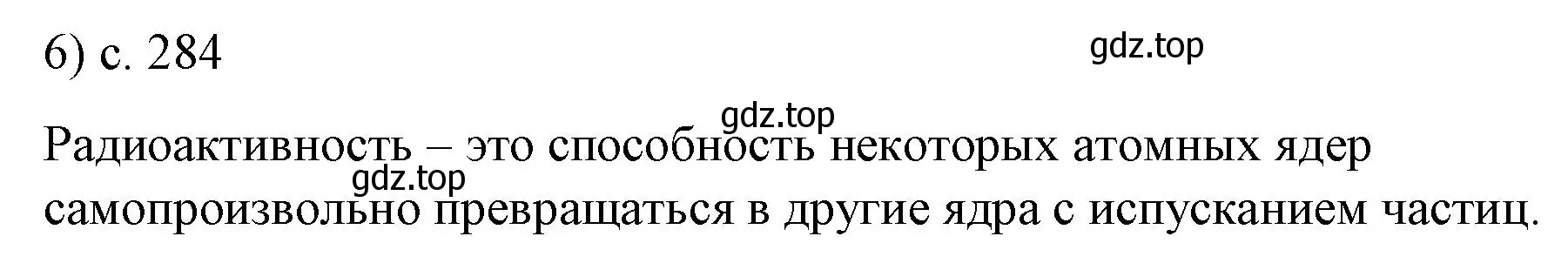 6) с. 284

gdz.top

gdz.top

Радиоактивность – это способность некоторых атомных ядер самопроизвольно превращаться в другие ядра с испусканием частиц.

gdz.top